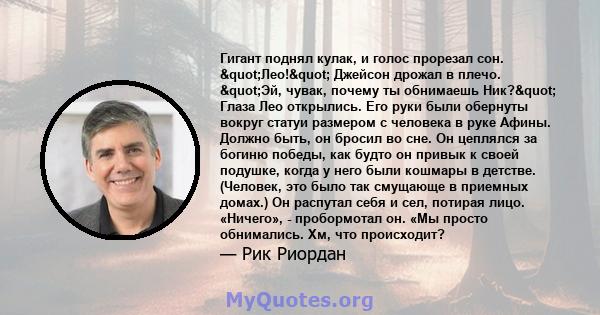 Гигант поднял кулак, и голос прорезал сон. &quot;Лео!&quot; Джейсон дрожал в плечо. &quot;Эй, чувак, почему ты обнимаешь Ник?&quot; Глаза Лео открылись. Его руки были обернуты вокруг статуи размером с человека в руке Афины. Должно быть, он бросил во сне. Он цеплялся за богиню победы, как будто он привык к своей подушке, когда у него были кошмары в детстве. (Человек, это было так смущающе в приемных домах.) Он распутал себя и сел, потирая лицо. «Ничего», - пробормотал он. «Мы просто обнимались. Хм, что происходит?

— Рик Риордан

MyQuotes.org